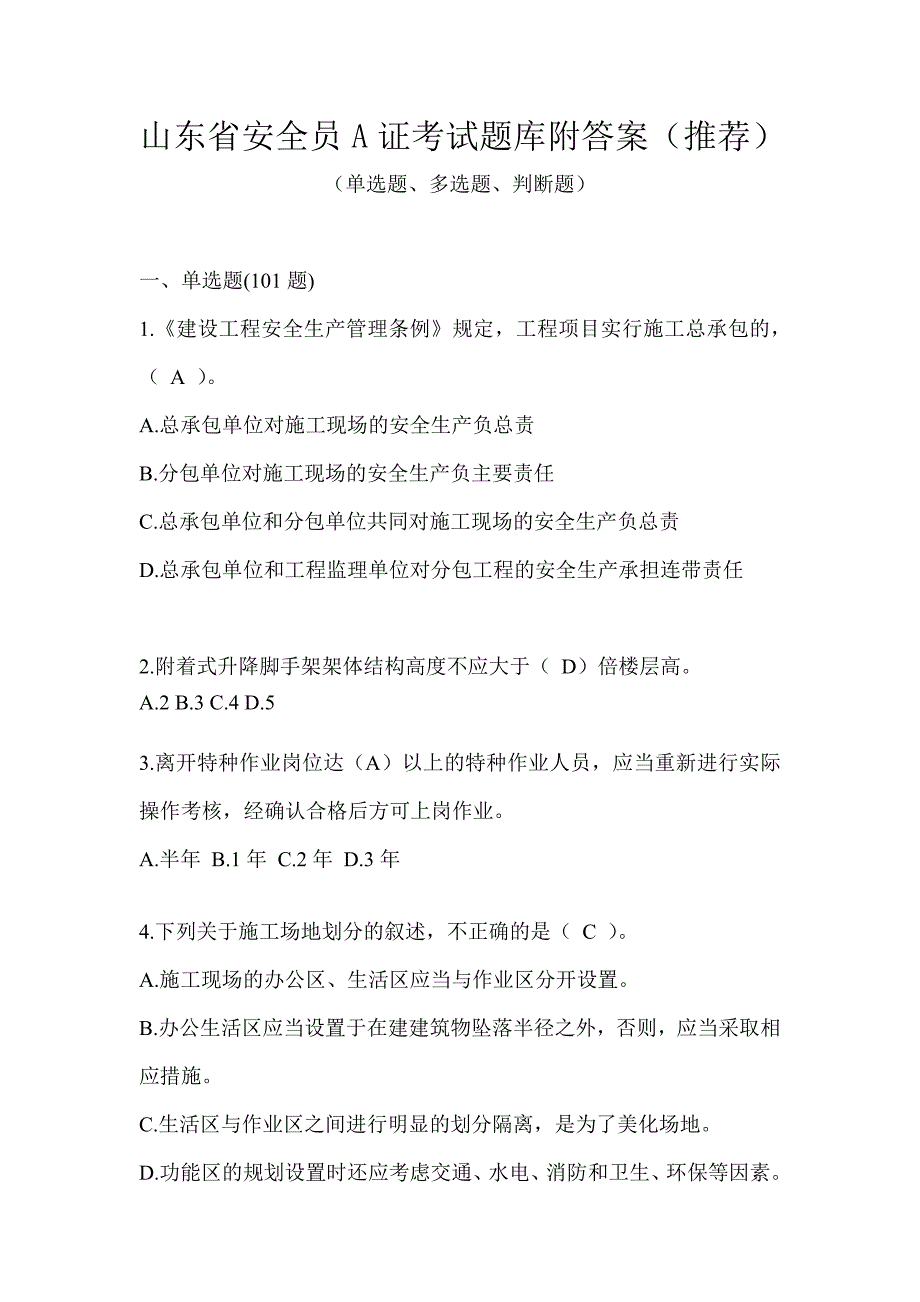 山东省安全员 A 证考试题库附答案（推荐）

（单选题、多选题、判断题）

一、单选题(101 题)

1.《建设工程安全生产管理条例》规定，工程项目实行施工总承包的，（ A ）。

A.总承包单位对施工现场的安全生产负总责

B.分包单位对施工现场的安全生产负主要责任

C.总承包单位和分包单位共同对施工现场的安全生产负总责

D.总承包单位和工程监理单位对分包工程的安全生产承担连带责任

2.附着式升降脚手架架体结构高度不应大于（ D）倍楼层高。

A.2 B.3 C.4 D.5

3.离开特种作业岗位达（A）以上的特种作业人员，应当重新进行实际操作考核，经确认合格后方可上岗作业。

A.半年 B.1 年 C.2 年 D.3 年

4.下列关于施工场地划分的叙述，不正确的是（ C ）。

A.施工现场的办公区、生活区应当与作业区分开设置。

B.办公生活区应当设置于在建建筑物坠落半径之外，否则，应当采取相应措施。

C.生活区与作业区之间进行明显的划分隔离，是为了美化场地。

D.功能区的规划设置时还应考虑交通、水电、消防和卫生、环保等因素。